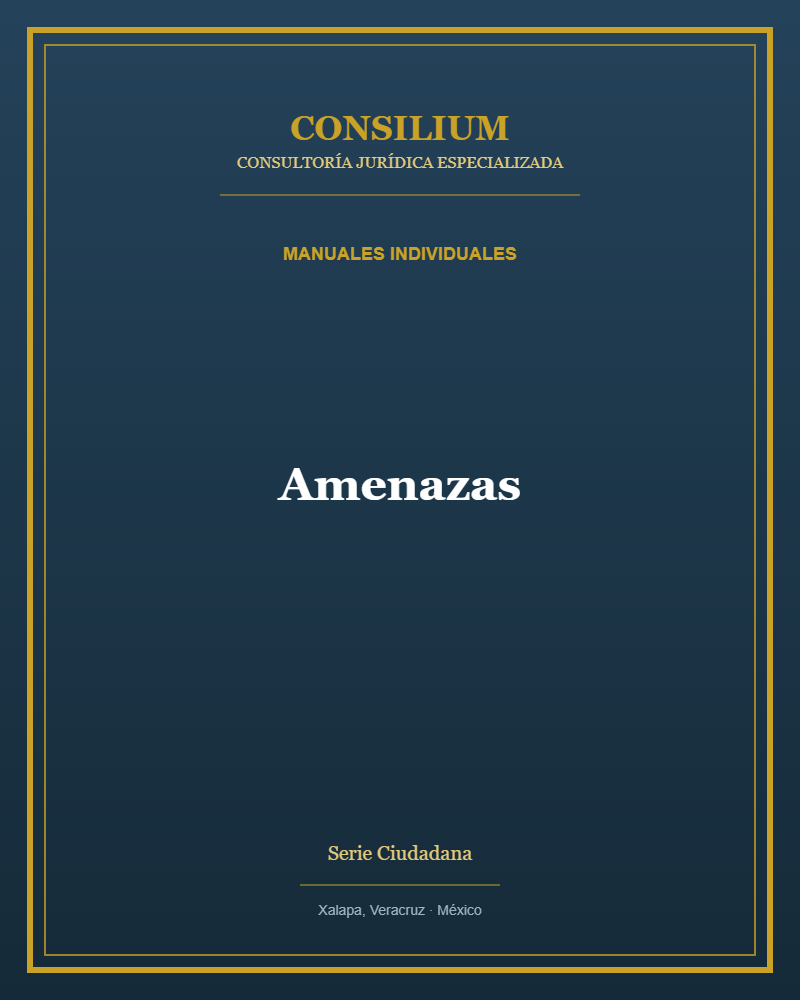 CONSILIUM
CONSULTORÍA JURÍDICA ESPECIALIZADA

MANUALES INDIVIDUALES

Amenazas

Serie Ciudadana

Xalapa, Veracruz · México